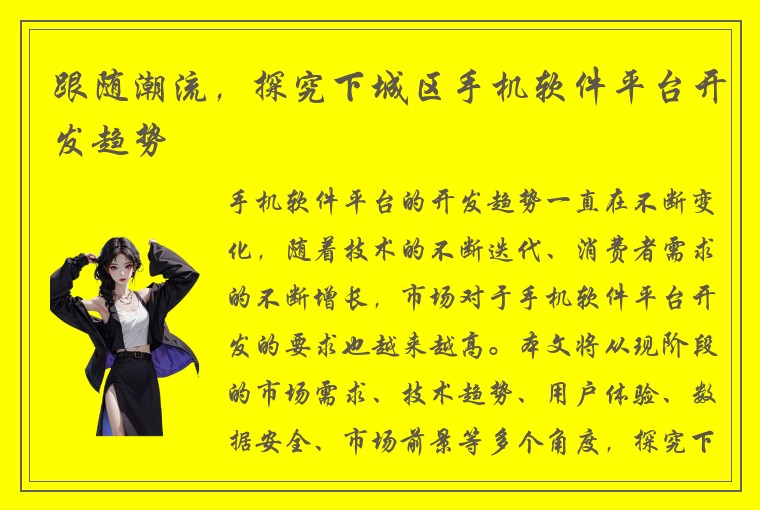 跟随潮流，探究下城区手机软件平台开发趋势

手机软件平台的开发趋势一直在不断变化，随着技术的不断迭代、消费者需求的不断增长，市场对于手机软件平台开发的要求也越来越高。本文将从现阶段的市场需求、技术趋势、用户体验、数据安全、市场前景等多个角度，探究下